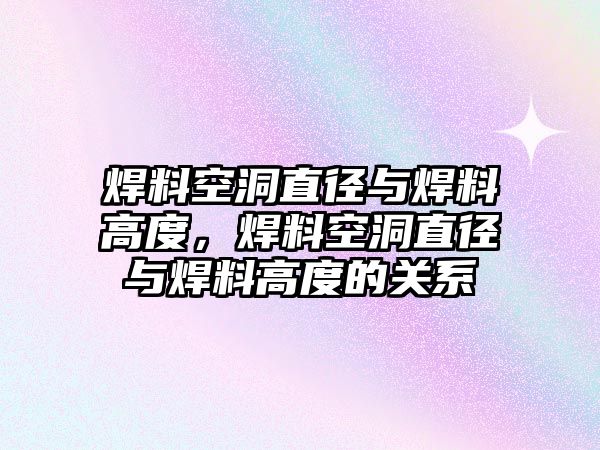 焊料空洞直径与焊料高度，焊料空洞直径与焊料高度的关系